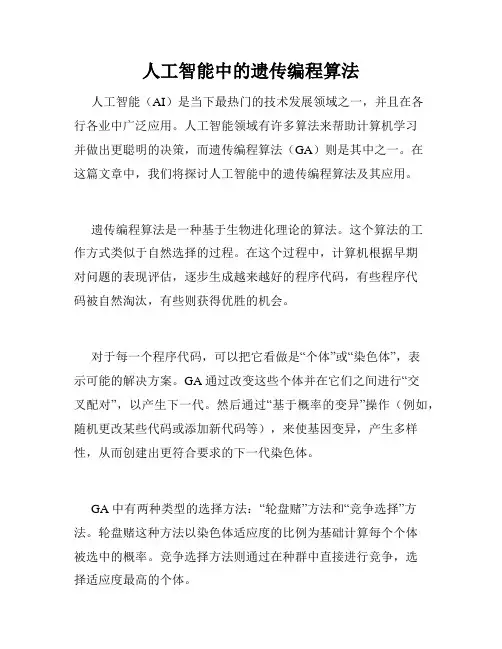 人工智能中的遗传编程算法

人工智能（AI）是当下最热门的技术发展领域之一，并且在各行各业中广泛应用。人工智能领域有许多算法来帮助计算机学习并做出更聪明的决策，而遗传编程算法（GA）则是其中之一。在这篇文章中，我们将探讨人工智能中的遗传编程算法及其应用。

遗传编程算法是一种基于生物进化理论的算法。这个算法的工作方式类似于自然选择的过程。在这个过程中，计算机根据早期对问题的表现评估，逐步生成越来越好的程序代码，有些程序代码被自然淘汰，有些则获得优胜的机会。

对于每一个程序代码，可以把它看做是“个体”或“染色体”，表示可能的解决方案。GA 通过改变这些个体并在它们之间进行“交叉配对”，以产生下一代。然后通过“基于概率的变异”操作（例如，随机更改某些代码或添加新代码等），来使基因变异，产生多样性，从而创建出更符合要求的下一代染色体。

GA 中有两种类型的选择方法：“轮盘赌”方法和“竞争选择”方法。轮盘赌这种方法以染色体适应度的比例为基础计算每个个体被选中的概率。竞争选择方法则通过在种群中直接进行竞争，选择适应度最高的个体。